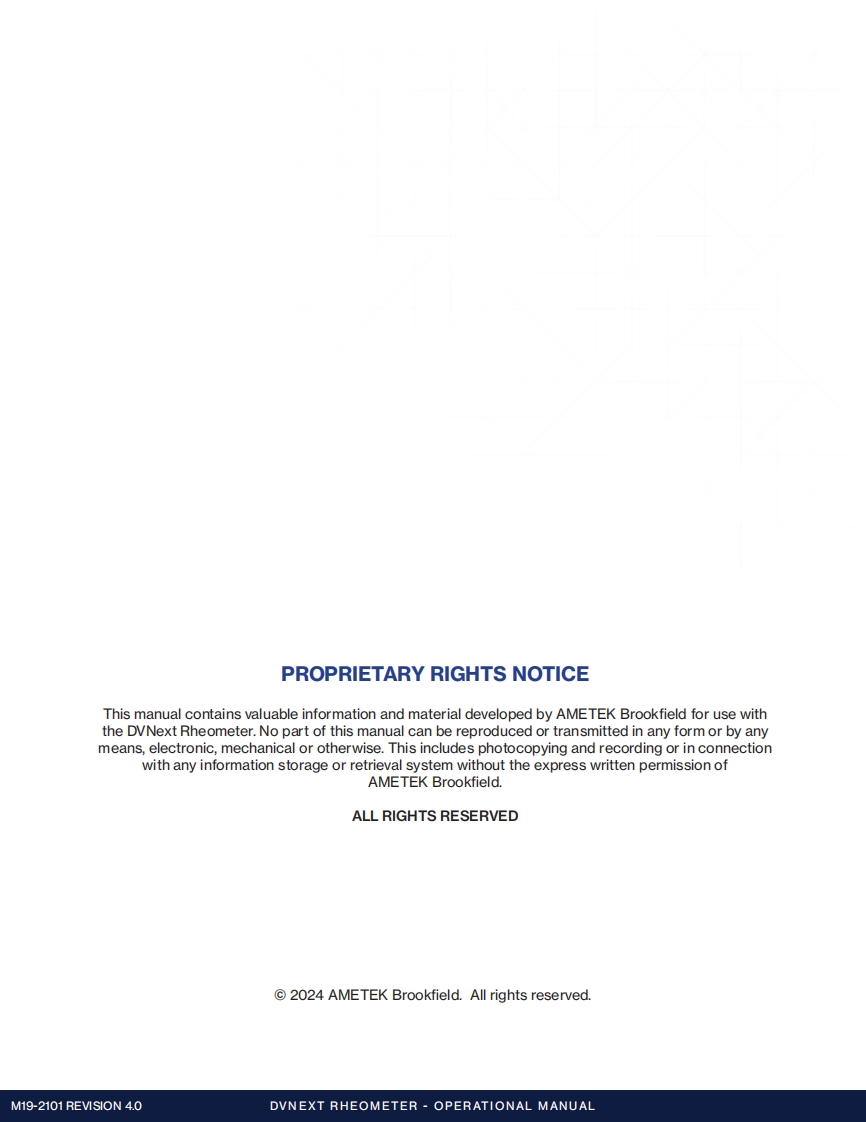 PROPRIETARY RIGHTS NOTICE

This manual contains valuable information and material developed by AMETEK Brookfield for use with the DVNext Rheometer. No part of this manual can be reproduced or transmitted in any form or by any means, electronic, mechanical or otherwise. This includes photocopying and recording or in connection with any information storage or retrieval system without the express written permission of AMETEK Brookfield.

ALL RIGHTS RESERVED

© 2024 AMETEK Brookfield. All rights reserved.

M19-2101 REVISION 4.0

DVNEXT RHEOMETER - OPERATIONAL MANUAL